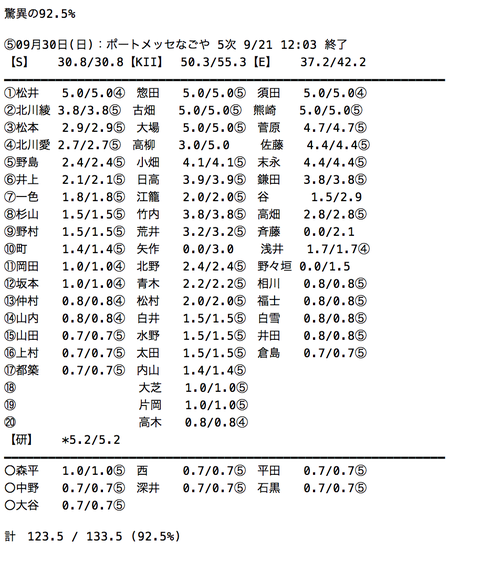 驚異の92.5%

⑤09月30日(日)：ポートメッセなごや 5次 9/21 12:03 終了
【S】 30.8/30.8【KII】 50.3/55.3【E】 37.2/42.2

①松井 5.0/5.0④ 惣田 5.0/5.0⑤ 須田 5.0/5.0④
②北川綾 3.8/3.8⑤ 古畑 5.0/5.0⑤ 熊崎 5.0/5.0⑤
③松本 2.9/2.9⑤ 大場 5.0/5.0⑤ 菅原 4.7/4.7⑤
④北川愛 2.7/2.7⑤ 高柳 3.0/5.0 佐藤 4.4/4.4⑤
⑤野島 2.4/2.4⑤ 小畑 4.1/4.1⑤ 末永 4.4/4.4⑤
⑥井上 2.1/2.1⑤ 日高 3.9/3.9⑤ 鎌田 3.8/3.8⑤
⑦一色 1.8/1.8⑤ 江籠 2.0/2.0⑤ 谷 1.5/2.9
⑧杉山 1.5/1.5⑤ 竹内 3.8/3.8⑤ 高畑 2.8/2.8⑤
⑨野村 1.5/1.5⑤ 荒井 3.2/3.2⑤ 斉藤 0.0/2.1
⑩町 1.4/1.4⑤ 矢作 0.0/3.0 浅井 1.7/1.7④
⑪岡田 1.0/1.0④ 北野 2.4/2.4⑤ 野々垣 0.0/1.5
⑫坂本 1.0/1.0④ 青木 2.2/2.2⑤ 相川 0.8/0.8⑤
⑬仲村 0.8/0.8④ 松村 2.0/2.0⑤ 福士 0.8/0.8⑤
⑭山内 0.8/0.8④ 白井 1.5/1.5⑤ 白雪 0.8/0.8⑤
⑮山田 0.7/0.7⑤ 水野 1.5/1.5⑤ 井田 0.8/0.8⑤
⑯上村 0.7/0.7⑤ 太田 1.5/1.5⑤ 倉島 0.7/0.7⑤
⑰都築 0.7/0.7⑤ 内山 1.4/1.4⑤
⑱ 大芝 1.0/1.0⑤
⑲ 片岡 1.0/1.0⑤
⑳ 高木 0.8/0.8④
【研】 *5.2/5.2

○森平 1.0/1.0⑤ 西 0.7/0.7⑤ 平田 0.7/0.7⑤
○中野 0.7/0.7⑤ 深井 0.7/0.7⑤ 石黒 0.7/0.7⑤
○大谷 0.7/0.7⑤

計 123.5 / 133.5 (92.5%)